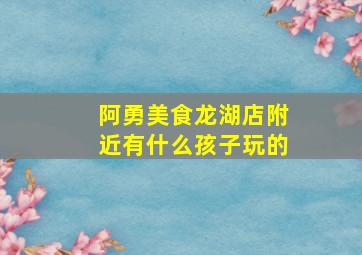 阿勇美食龙湖店附近有什么孩子玩的